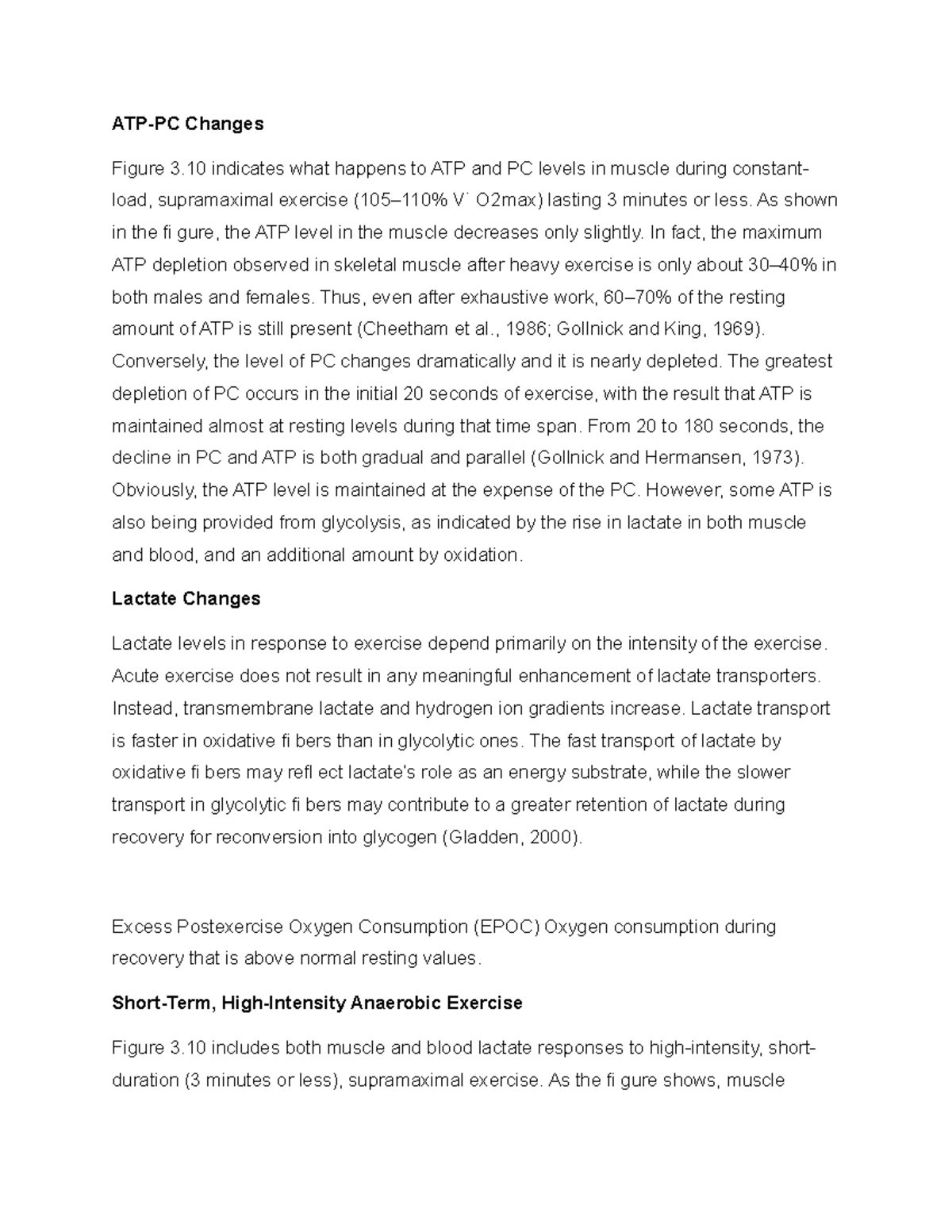 **ATP-PC Changes**

Figure 3.10 indicates what happens to ATP and PC levels in muscle during constant-load, supramaximal exercise (105–110% V˙ O2max) lasting 3 minutes or less. As shown in the fi gure, the ATP level in the muscle decreases only slightly. In fact, the maximum ATP depletion observed in skeletal muscle after heavy exercise is only about 30–40% in both males and females. Thus, even after exhaustive work, 60–70% of the resting amount of ATP is still present (Cheetham et al., 1986; Gollnick and King, 1969). Conversely, the level of PC changes dramatically and it is nearly depleted. The greatest depletion of PC occurs in the initial 20 seconds of exercise, with the result that ATP is maintained almost at resting levels during that time span. From 20 to 180 seconds, the decline in PC and ATP is both gradual and parallel (Gollnick and Hermansen, 1973). Obviously, the ATP level is maintained at the expense of the PC. However, some ATP is also being provided from glycolysis, as indicated by the rise in lactate in both muscle and blood, and an additional amount by oxidation.

**Lactate Changes**

Lactate levels in response to exercise depend primarily on the intensity of the exercise. Acute exercise does not result in any meaningful enhancement of lactate transporters. Instead, transmembrane lactate and hydrogen ion gradients increase. Lactate transport is faster in oxidative fi bers than in glycolytic ones. The fast transport of lactate by oxidative fi bers may refl ect lactate's role as an energy substrate, while the slower transport in glycolytic fi bers may contribute to a greater retention of lactate during recovery for reconversion into glycogen (Gladden, 2000).

Excess Postexercise Oxygen Consumption (EPOC) Oxygen consumption during recovery that is above normal resting values.

**Short-Term, High-Intensity Anaerobic Exercise**

Figure 3.10 includes both muscle and blood lactate responses to high-intensity, short-duration (3 minutes or less), supramaximal exercise. As the fi gure shows, muscle